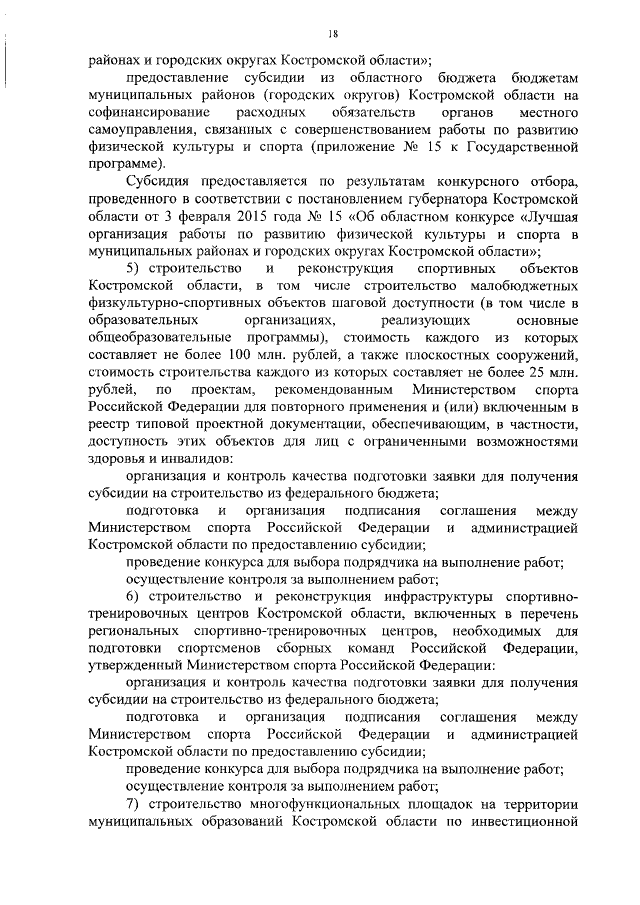 18

районах и городских округах Костромской области»;

предоставление субсидии из областного бюджета бюджетам муниципальных районов (городских округов) Костромской области на софинансирование расходных обязательств органов местного самоуправления, связанных с совершенствованием работы по развитию физической культуры и спорта (приложение № 15 к Государственной программе).

Субсидия предоставляется по результатам конкурсного отбора, проведенного в соответствии с постановлением губернатора Костромской области от 3 февраля 2015 года № 15 «Об областном конкурсе «Лучшая организация работы по развитию физической культуры и спорта в муниципальных районах и городских округах Костромской области»;

5) строительство и реконструкция спортивных объектов Костромской области, в том числе строительство малобюджетных физкультурно-спортивных объектов шаговой доступности (в том числе в образовательных организациях, реализующих основные общеобразовательные программы), стоимость каждого из которых составляет не более 100 млн. рублей, а также плоскостных сооружений, стоимость строительства каждого из которых составляет не более 25 млн. рублей, по проектам, рекомендованным Министерством спорта Российской Федерации для повторного применения и (или) включенным в реестр типовой проектной документации, обеспечивающим, в частности, доступность этих объектов для лиц с ограниченными возможностями здоровья и инвалидов:

организация и контроль качества подготовки заявки для получения субсидии на строительство из федерального бюджета;

подготовка и организация подписания соглашения между Министерством спорта Российской Федерации и администрацией Костромской области по предоставлению субсидии;

проведение конкурса для выбора подрядчика на выполнение работ;

осуществление контроля за выполнением работ;

6) строительство и реконструкция инфраструктуры спортивно-тренировочных центров Костромской области, включенных в перечень региональных спортивно-тренировочных центров, необходимых для подготовки спортсменов сборных команд Российской Федерации, утвержденный Министерством спорта Российской Федерации:

организация и контроль качества подготовки заявки для получения субсидии на строительство из федерального бюджета;

подготовка и организация подписания соглашения между Министерством спорта Российской Федерации и администрацией Костромской области по предоставлению субсидии;

проведение конкурса для выбора подрядчика на выполнение работ;

осуществление контроля за выполнением работ;

7) строительство многофункциональных площадок на территории муниципальных образований Костромской области по инвестиционной